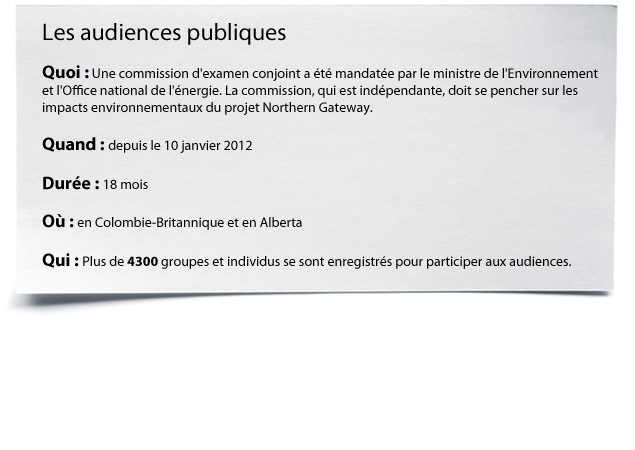 Les audiences publiques

Quoi : Une commission d'examen conjoint a été mandatée par le ministre de l'Environnement et l'Office national de l'énergie. La commission, qui est indépendante, doit se pencher sur les impacts environnementaux du projet Northern Gateway.

Quand : depuis le 10 janvier 2012

Durée : 18 mois

Où : en Colombie-Britannique et en Alberta

Qui : Plus de 4300 groupes et individus se sont enregistrés pour participer aux audiences.